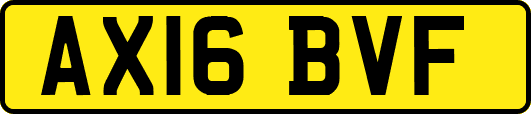 AX16 BVF